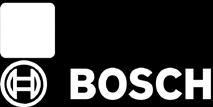 BOSCH